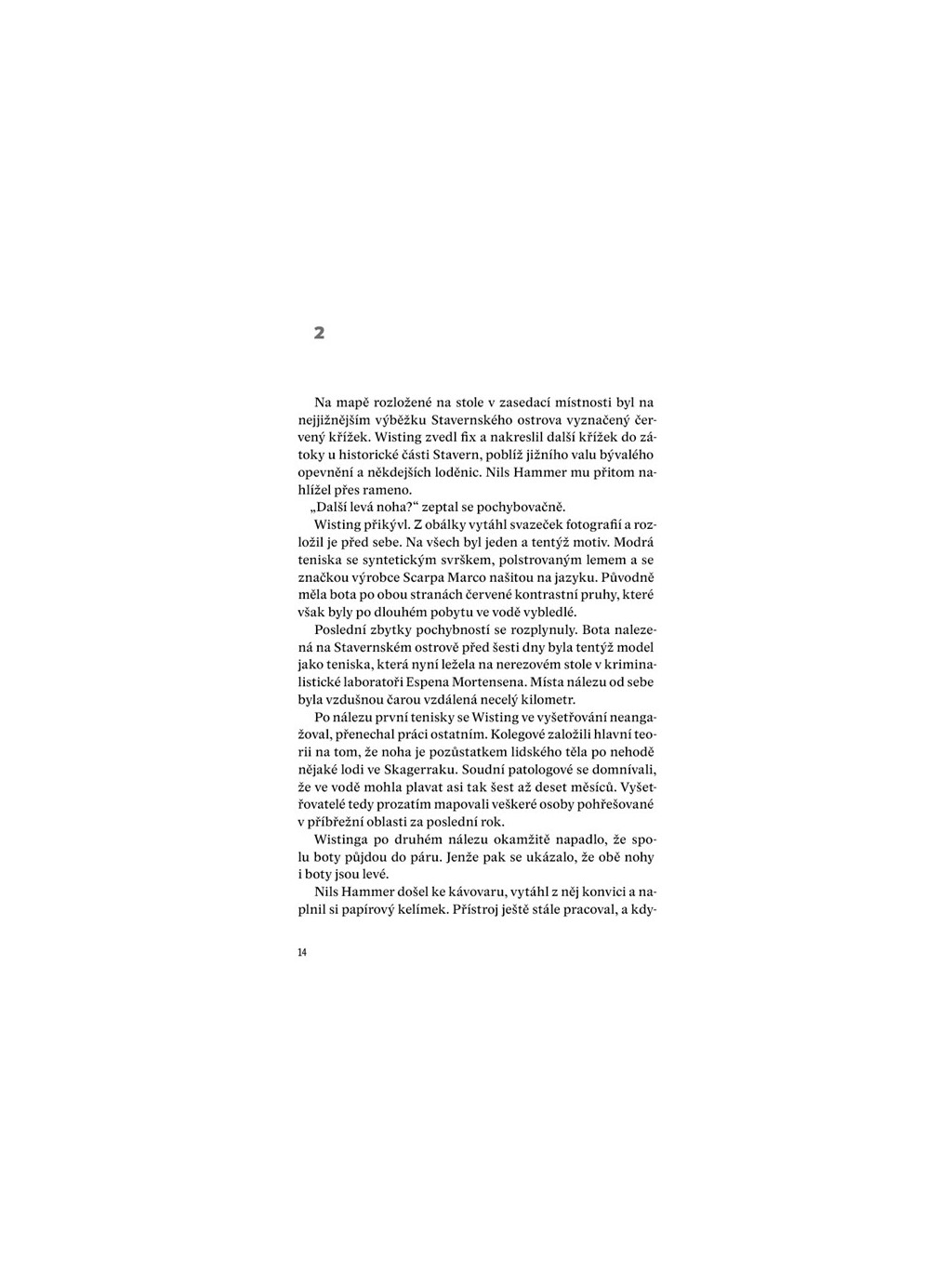 2

Na mapě rozložené na stole v zasedací místnosti byl na nejjižnějším výběžku Stavernského ostrova vyznačený červený křížek. Wisting zvedl fix a nakreslil další křížek do zátoky u historické části Stavern, poblíž jižního valu bývalého opevnění a někdejších loděnic. Nils Hammer mu přitom nahlížel přes rameno.

„Další levá noha?“ zeptal se pochybovačně.

Wisting přikývl. Z obálky vytáhl svazeček fotografií a rozložil je před sebe. Na všech byl jeden a tentýž motiv. Modrá teniska se syntetickým svrškem, polstrovaným lemem a se značkou výrobce Scarpa Marco našitou na jazyku. Původně měla bota po obou stranách červené kontrastní pruhy, které však byly po dlouhém pobytu ve vodě vybledlé.

Poslední zbytky pochybností se rozplynuly. Bota nalezená na Stavernském ostrově před šesti dny byla tentýž model jako teniska, která nyní ležela na nerezovém stole v kriminalistické laboratoři Espena Mortensena. Místa nálezu od sebe byla vzdušnou čarou vzdálená necelý kilometr.

Po nálezu první tenisky se Wisting ve vyšetřování neangažoval, přenechal práci ostatním. Kolegové založili hlavní teorii na tom, že noha je pozůstatkem lidského těla po nehodě nějaké lodi ve Skagerraku. Soudní patologové se domnívali, že ve vodě mohla plavat asi tak šest až deset měsíců. Vyšetřovatelé tedy prozatím mapovali veškeré osoby pohřešované v příbřežní oblasti za poslední rok.

Wistinga po druhém nálezu okamžitě napadlo, že spolu boty půjdou do páru. Jenže pak se ukázalo, že obě nohy i boty jsou levé.

Nils Hammer došel ke kávovaru, vytáhl z něj konvici a naplnil si papírový kelímek. Přístroj ještě stále pracoval, a kdy-

14